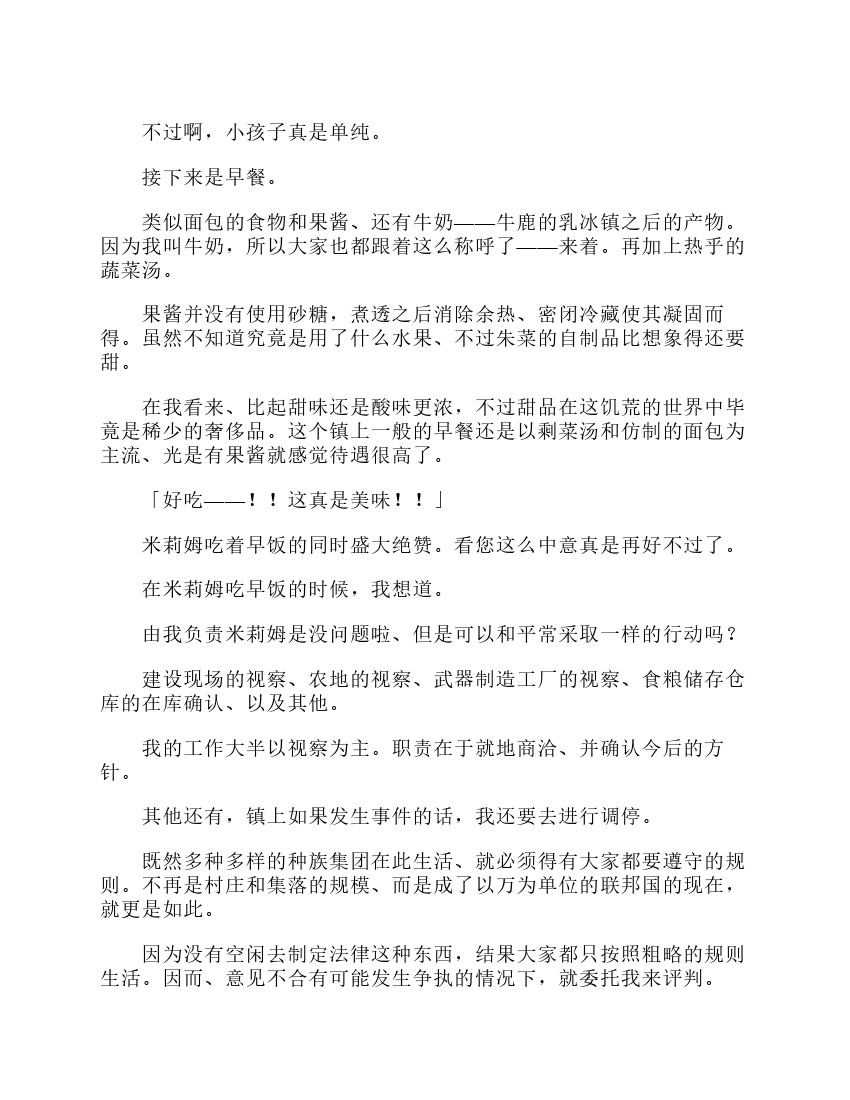 不过啊，小孩子真是单纯。

接下来是早餐。

类似面包的食物和果酱、还有牛奶——牛鹿的乳冰镇之后的产物。因为我叫牛奶，所以大家也都跟着这么称呼了——来着。再加上热乎的蔬菜汤。

果酱并没有使用砂糖，煮透之后消除余热、密闭冷藏使其凝固而得。虽然不知道究竟是用了什么水果、不过朱菜的自制品比想象得还要甜。

在我看来、比起甜味还是酸味更浓，不过甜品在这饥荒的世界中毕竟是稀少的奢侈品。这个镇上一般的早餐还是以剩菜汤和仿制的面包为主流、光是有果酱就感觉待遇很高了。

「好吃——！！这真是美味！！」

米莉姆吃着早饭的同时盛大绝赞。看您这么中意真是再好不过了。

在米莉姆吃早饭的时候，我想道。

由我负责米莉姆是没问题啦、但是可以和平常采取一样的行动吗？

建设现场的视察、农地的视察、武器制造工厂的视察、食粮储存仓库的在库确认、以及其他。

我的工作大半以视察为主。职责在于就地商洽、并确认今后的方针。

其他还有，镇上如果发生事件的话，我还要去进行调停。

既然多种多样的种族集团在此生活、就必须得有大家都要遵守的规则。不再是村庄和集落的规模、而是成了以万为单位的联邦国的现在，就更是如此。

因为没有空闲去制定法律这种东西，结果大家都只按照粗略的规则生活。因而、意见不合有可能发生争执的情况下，就委托我来评判。